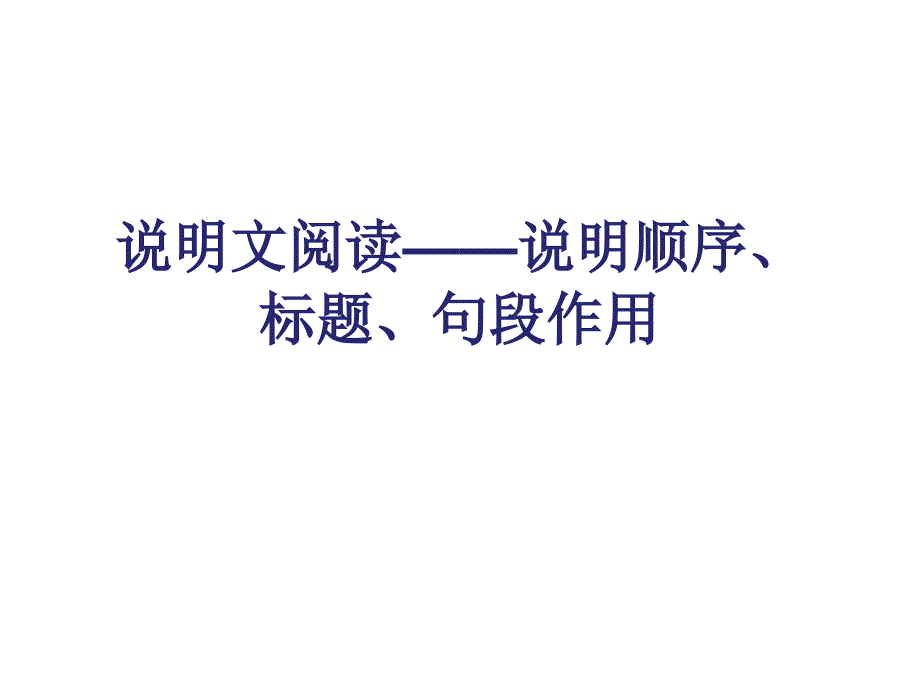 说明文阅读——说明顺序、标题、句段作用